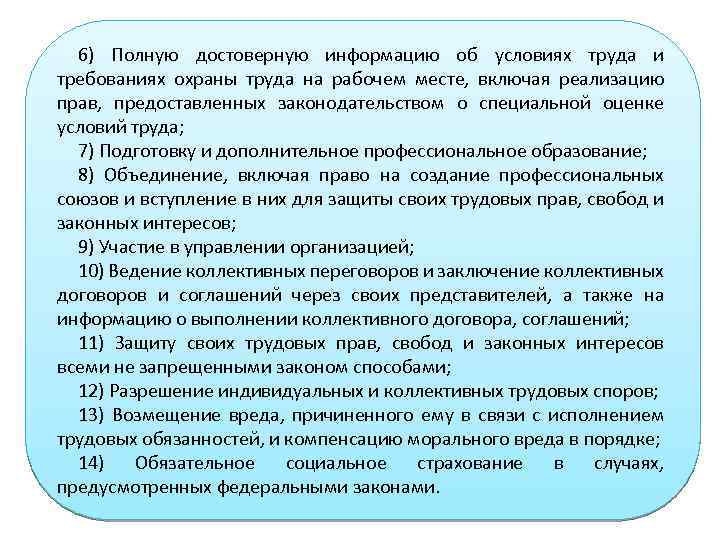 6) Полную достоверную информацию об условиях труда и требованиях охраны труда на рабочем месте, включая реализацию прав, предоставленных законодательством о специальной оценке условий труда;

7) Подготовку и дополнительное профессиональное образование;

8) Объединение, включая право на создание профессиональных союзов и вступление в них для защиты своих трудовых прав, свобод и законных интересов;

9) Участие в управлении организацией;

10) Ведение коллективных переговоров и заключение коллективных договоров и соглашений через своих представителей, а также на информацию о выполнении коллективного договора, соглашений;

11) Защиту своих трудовых прав, свобод и законных интересов всеми не запрещенными законом способами;

12) Разрешение индивидуальных и коллективных трудовых споров;

13) Возмещение вреда, причиненного ему в связи с исполнением трудовых обязанностей, и компенсацию морального вреда в порядке;

14) Обязательное социальное страхование в случаях, предусмотренных федеральными законами.